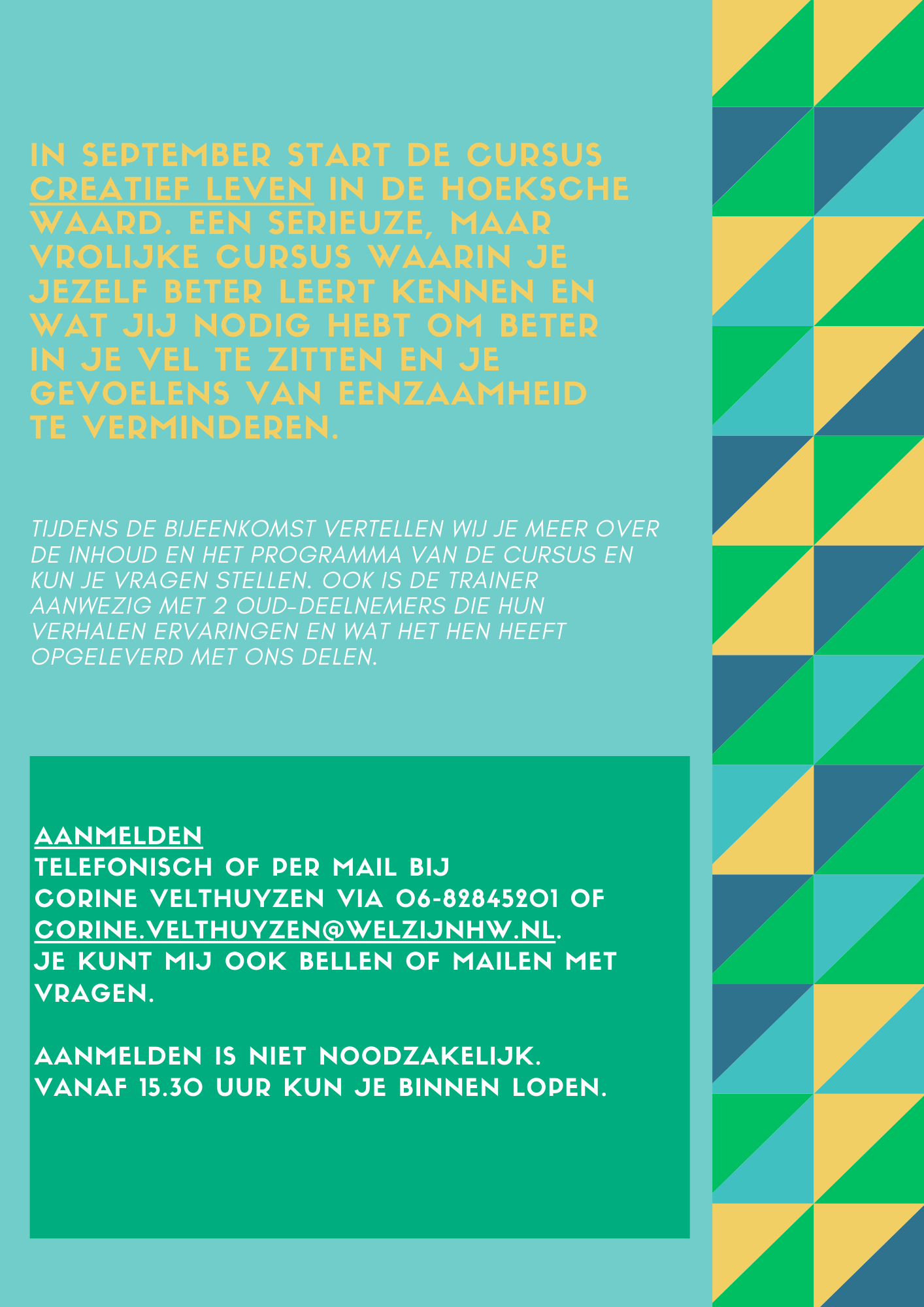 IN SEPTEMBER START DE CURSUS CREATIEF LEVEN IN DE HOEKSCHE WAARD. EEN SERIEUZE, MAAR VROLIJKE CURSUS WAARIN JE JEZELF BETER LEERT KENNEN EN WAT JIJ NODIG HEBT OM BETER IN JE VEL TE ZITTEN EN JE GEVOELENS VAN EENZAAMHEID TE VERMINDEREN.

TIJDENS DE BIJEENKOMST VERTELLEN WIJ JE MEER OVER DE INHOUD EN HET PROGRAMMA VAN DE CURSUS EN KUN JE VRAGEN STELLEN. OOK IS DE TRAINER AANWEZIG MET 2 OUD-DEELNEMERS DIE HUN VERHALEN ERVARINGEN EN WAT HET HEN HEEFT OPGELEVERD MET ONS DELEN.

AANMELDEN
TELEFONISCH OF PER MAIL BIJ CORINE VELTHUYZEN VIA 06-82845201 OF CORINE.VELTHUYZEN@WELZIJNHW.NL. JE KUNT MIJ OOK BELLEN OF MAILEN MET VRAGEN.

AANMELDEN IS NIET NOODZAKELIJK. VANAF 15.30 UUR KUN JE BINNEN LOPEN.